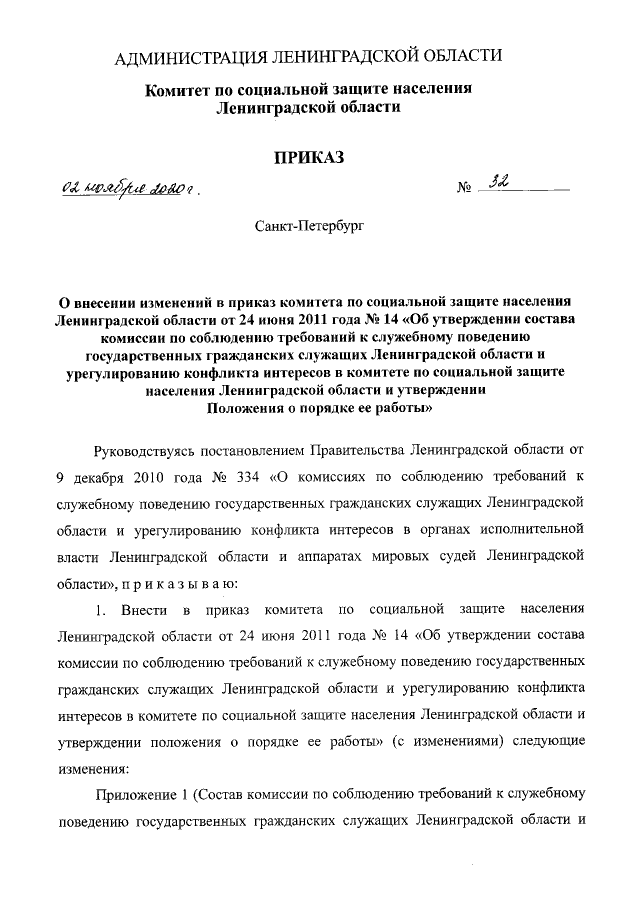 АДМИНИСТРАЦИЯ ЛЕНИНГРАДСКОЙ ОБЛАСТИ

Комитет по социальной защите населения Ленинградской области

ПРИКАЗ

02 ноября 2020 г.

№ 32

Санкт-Петербург

О внесении изменений в приказ комитета по социальной защите населения Ленинградской области от 24 июня 2011 года № 14 «Об утверждении состава комиссии по соблюдению требований к служебному поведению государственных гражданских служащих Ленинградской области и урегулированию конфликта интересов в комитете по социальной защите населения Ленинградской области и утверждении Положения о порядке ее работы»

Руководствуясь постановлением Правительства Ленинградской области от 9 декабря 2010 года № 334 «О комиссиях по соблюдению требований к служебному поведению государственных гражданских служащих Ленинградской области и урегулированию конфликта интересов в органах исполнительной власти Ленинградской области и аппаратах мировых судей Ленинградской области», п р и к а з ы в а ю:

1. Внести в приказ комитета по социальной защите населения Ленинградской области от 24 июня 2011 года № 14 «Об утверждении состава комиссии по соблюдению требований к служебному поведению государственных гражданских служащих Ленинградской области и урегулированию конфликта интересов в комитете по социальной защите населения Ленинградской области и утверждении положения о порядке ее работы» (с изменениями) следующие изменения:

Приложение 1 (Состав комиссии по соблюдению требований к служебному поведению государственных гражданских служащих Ленинградской области и